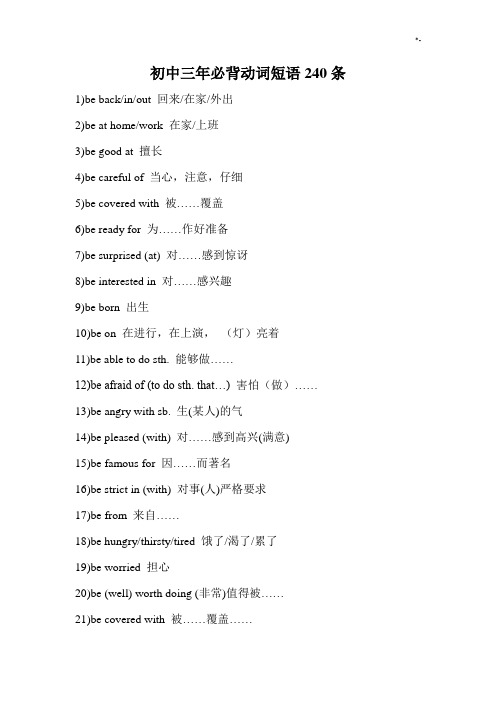 初中三年必背动词短语 240 条

1)be back/in/out 回来/在家/外出

2)be at home/work 在家/上班

3)be good at 擅长

4)be careful of 当心，注意，仔细

5)be covered with 被……覆盖

6)be ready for 为……作好准备

7)be surprised (at) 对……感到惊讶

8)be interested in 对……感兴趣

9)be born 出生

10)be on 在进行，在上演，（灯）亮着

11)be able to do sth. 能够做……

12)be afraid of (to do sth. that…) 害怕（做）……

13)be angry with sb. 生(某人)的气

14)be pleased (with) 对……感到高兴(满意)

15)be famous for 因……而著名

16)be strict in (with) 对事(人)严格要求

17)be from 来自……

18)be hungry/thirsty/tired 饿了/渴了/累了

19)be worried 担心

20)be (well) worth doing (非常)值得被……

21)be covered with 被……覆盖……